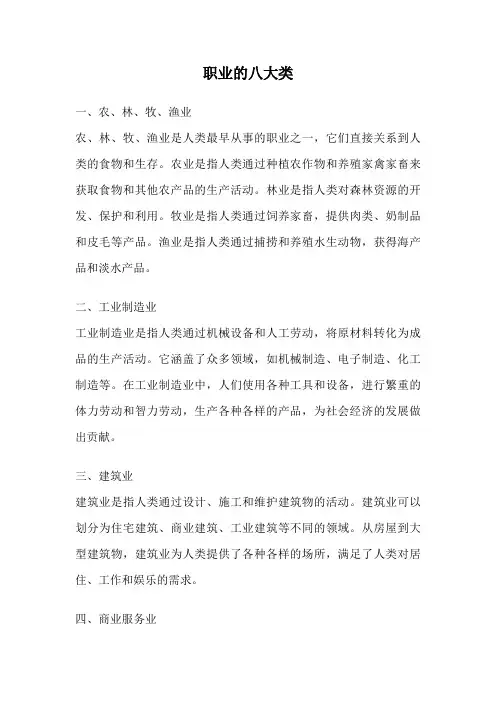 职业的八大类

一、农、林、牧、渔业

农、林、牧、渔业是人类最早从事的职业之一，它们直接关系到人类的食物和生存。农业是指人类通过种植农作物和养殖家禽家畜来获取食物和其他农产品的生产活动。林业是指人类对森林资源的开发、保护和利用。牧业是指人类通过饲养家畜，提供肉类、奶制品和皮毛等产品。渔业是指人类通过捕捞和养殖水生动物，获得海产品和淡水产品。

二、工业制造业

工业制造业是指人类通过机械设备和人工劳动，将原材料转化为成品的生产活动。它涵盖了众多领域，如机械制造、电子制造、化工制造等。在工业制造业中，人们使用各种工具和设备，进行繁重的体力劳动和智力劳动，生产各种各样的产品，为社会经济的发展做出贡献。

三、建筑业

建筑业是指人类通过设计、施工和维护建筑物的活动。建筑业可以划分为住宅建筑、商业建筑、工业建筑等不同的领域。从房屋到大型建筑物，建筑业为人类提供了各种各样的场所，满足了人类对居住、工作和娱乐的需求。

四、商业服务业